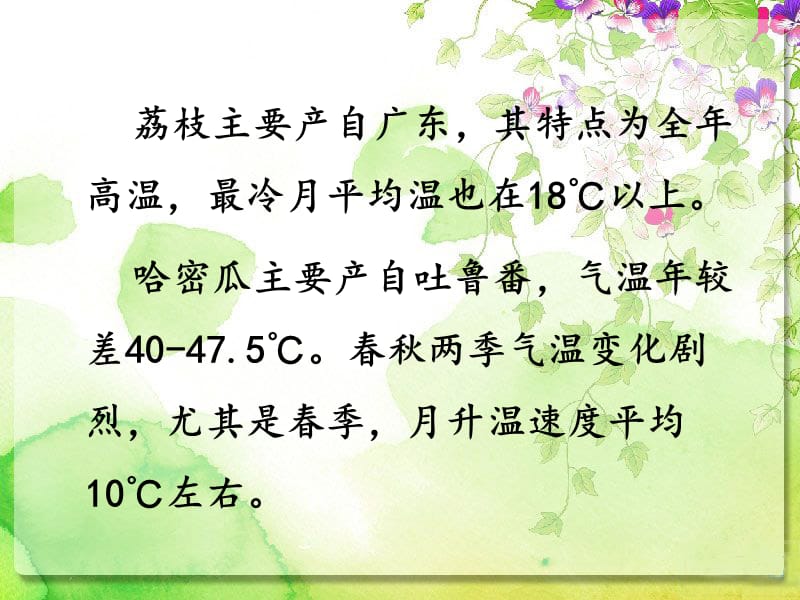 荔枝主要产自广东，其特点为全年高温，最冷月平均温也在18℃以上。

哈密瓜主要产自吐鲁番，气温年较差40-47.5℃。春秋两季气温变化剧烈，尤其是春季，月升温速度平均10℃左右。